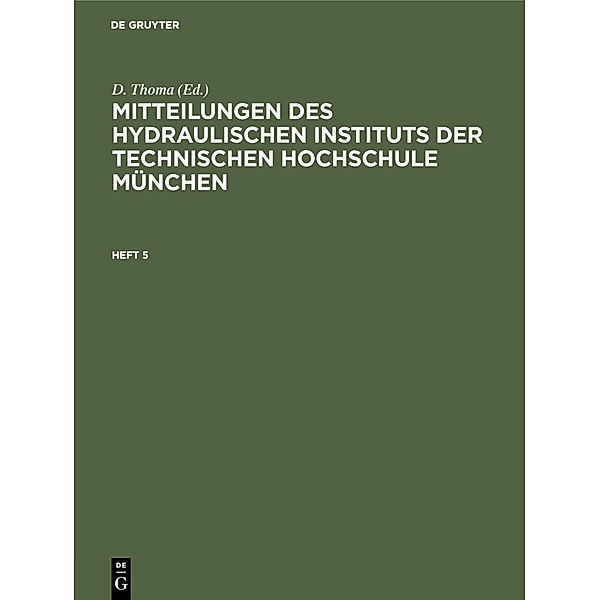 DE GRUYTER

D. Thoma (Ed.)

MITTEILUNGEN DES HYDRAULISCHEN INSTITUTS DER TECHNISCHEN HOCHSCHULE MÜNCHEN

HEFT 5

DE
G